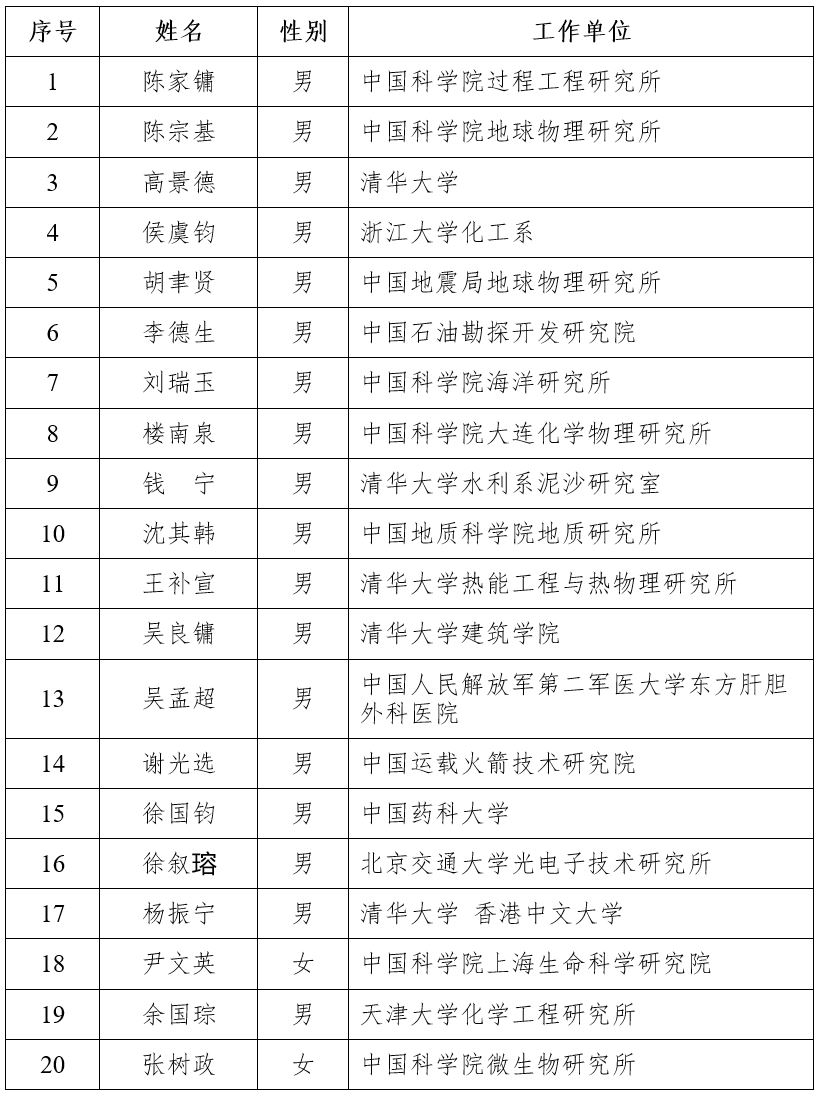 | 序号 | 姓名 | 性别 | 工作单位 |
|---|---|---|---|
| 1 | 陈家镛 | 男 | 中国科学院过程工程研究所 |
| 2 | 陈宗基 | 男 | 中国科学院地球物理研究所 |
| 3 | 高景德 | 男 | 清华大学 |
| 4 | 侯虞钧 | 男 | 浙江大学化工系 |
| 5 | 胡聿贤 | 男 | 中国地震局地球物理研究所 |
| 6 | 李德生 | 男 | 中国石油勘探开发研究院 |
| 7 | 刘瑞玉 | 男 | 中国科学院海洋研究所 |
| 8 | 楼南泉 | 男 | 中国科学院大连化学物理研究所 |
| 9 | 钱　宁 | 男 | 清华大学水利系泥沙研究室 |
| 10 | 沈其韩 | 男 | 中国地质科学院地质研究所 |
| 11 | 王补宣 | 男 | 清华大学热能工程与热物理研究所 |
| 12 | 吴良镛 | 男 | 清华大学建筑学院 |
| 13 | 吴孟超 | 男 | 中国人民解放军第二军医大学东方肝胆外科医院 |
| 14 | 谢光选 | 男 | 中国运载火箭技术研究院 |
| 15 | 徐国钧 | 男 | 中国药科大学 |
| 16 | 徐叙瑢 | 男 | 北京交通大学光电子技术研究所 |
| 17 | 杨振宁 | 男 | 清华大学 香港中文大学 |
| 18 | 尹文英 | 女 | 中国科学院上海生命科学研究院 |
| 19 | 余国琮 | 男 | 天津大学化学工程研究所 |
| 20 | 张树政 | 女 | 中国科学院微生物研究所 |